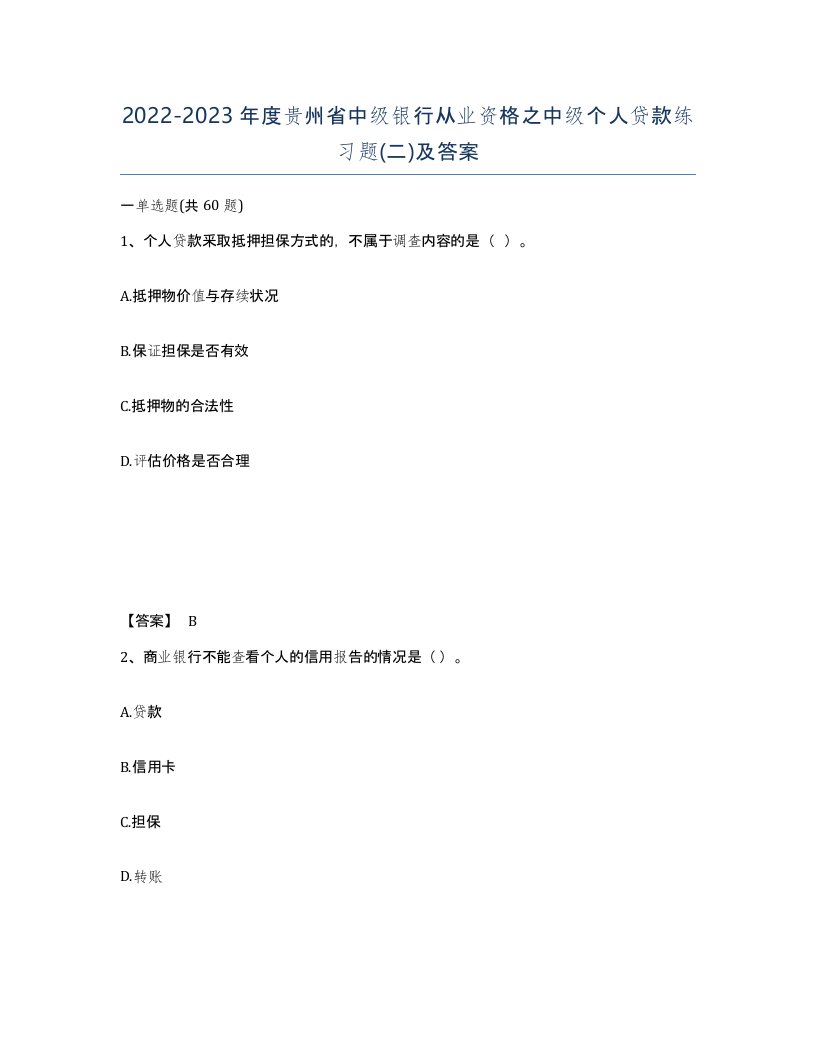 2022-2023年度贵州省中级银行从业资格之中级个人贷款练习题(二)及答案

一单选题(共 60 题)

1、个人贷款采取抵押担保方式的，不属于调查内容的是（ ）。

A.抵押物价值与存续状况

B.保证担保是否有效

C.抵押物的合法性

D.评估价格是否合理

【答案】 B

2、商业银行不能查看个人的信用报告的情况是（）。

A.贷款

B.信用卡

C.担保

D.转账